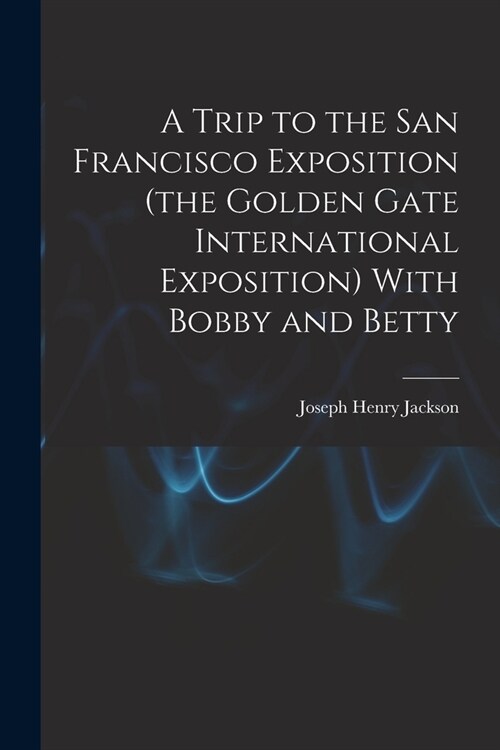 A Trip to the San Francisco Exposition (the Golden Gate International Exposition) With Bobby and Betty

Joseph Henry Jackson